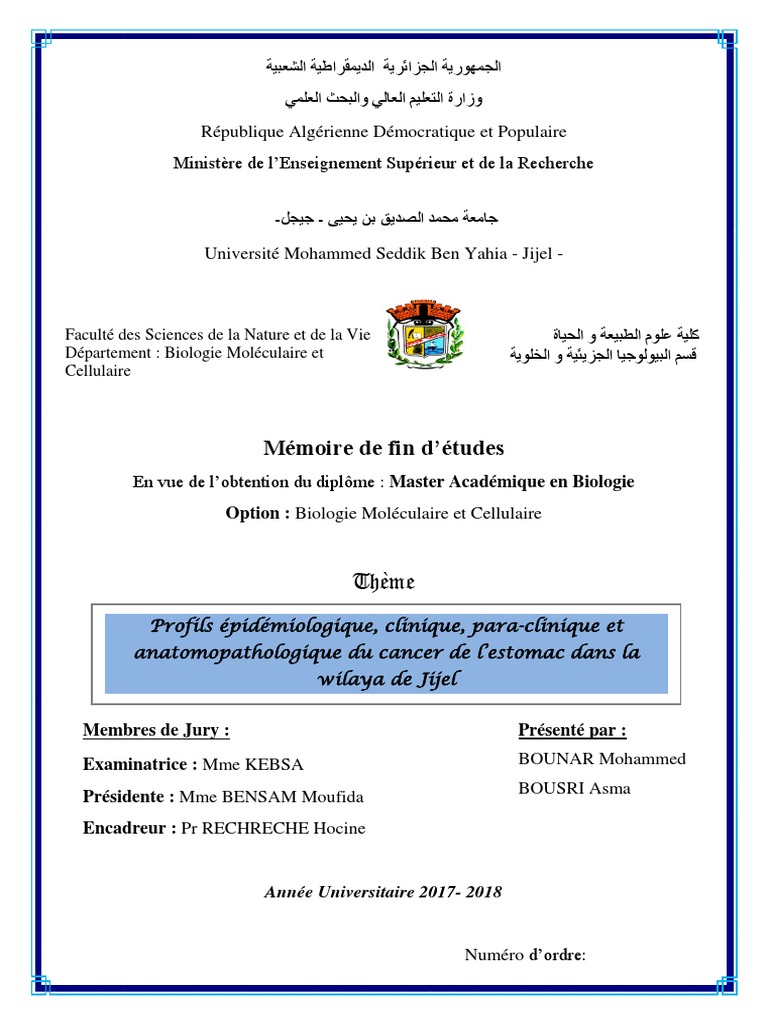 الجمهورية الجزائرية الديمقراطية الشعبية
وزارة التعليم العالي والبحث العلمي

République Algérienne Démocratique et Populaire
Ministère de l'Enseignement Supérieur et de la Recherche

جامعة محمد الصديق بن يحيى - جيجل-
Université Mohammed Seddik Ben Yahia - Jijel -

Faculté des Sciences de la Nature et de la Vie
Département : Biologie Moléculaire et Cellulaire

كلية علوم الطبيعة و الحياة
قسم البيولوجيا الجزيئية و الخلوية

Mémoire de fin d'études
En vue de l'obtention du diplôme : Master Académique en Biologie
Option : Biologie Moléculaire et Cellulaire

Thème
Profils épidémiologique, clinique, para-clinique et anatomopathologique du cancer de l'estomac dans la wilaya de Jijel

Membres de Jury :
Examinatrice : Mme KEBSA
Présidente : Mme BENSAM Moufida
Encadreur : Pr RECHRECHE Hocine

Présenté par :
BOUNAR Mohammed
BOUSRI Asma

Année Universitaire 2017- 2018

Numéro d'ordre: